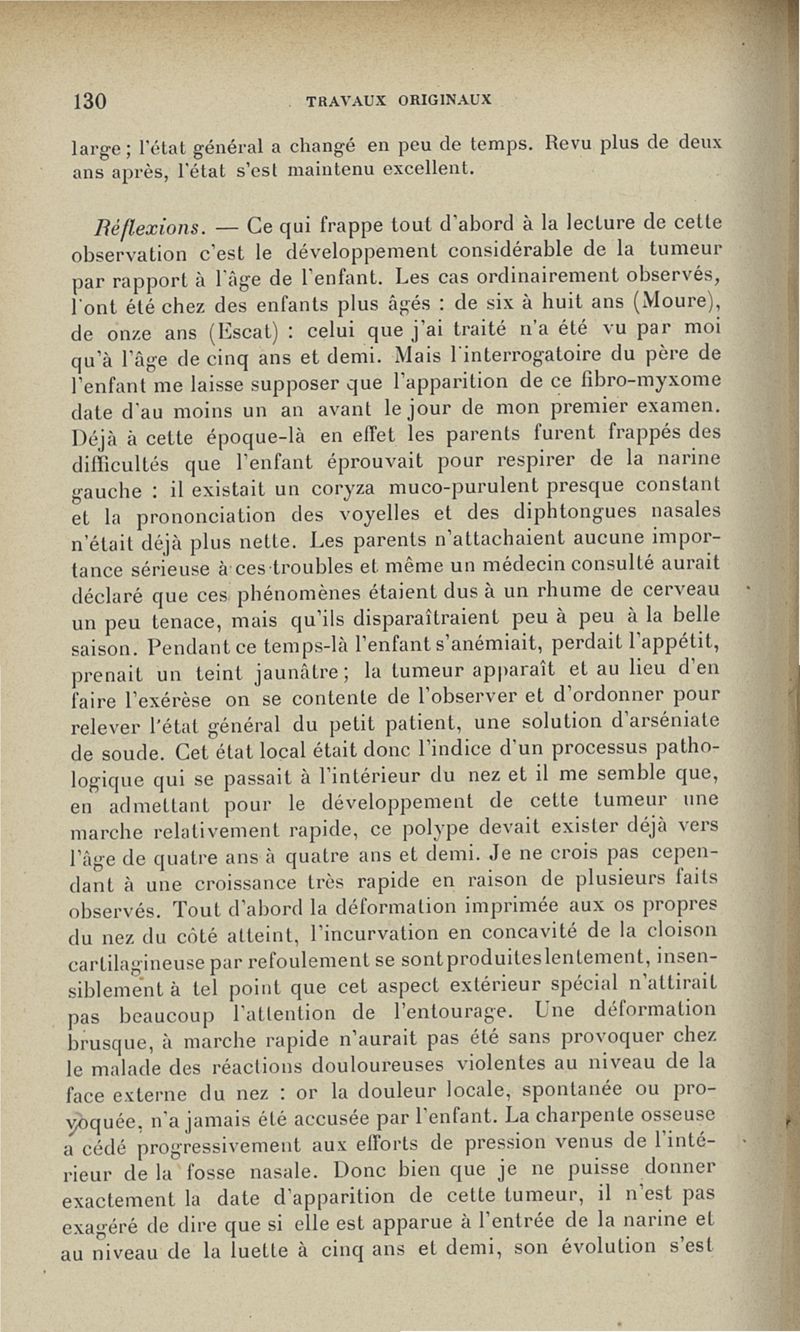 130 TRAVAUX ORIGINAUX

large ; l'état général a changé en peu de temps. Revu plus de deux ans après, l'état s'est maintenu excellent.

Réflexions. — Ce qui frappe tout d'abord à la lecture de cette observation c'est le développement considérable de la tumeur par rapport à l'âge de l'enfant. Les cas ordinairement observés, l'ont été chez des enfants plus âgés : de six à huit ans (Moure), de onze ans (Escat) : celui que j'ai traité n'a été vu par moi qu'à l'âge de cinq ans et demi. Mais l'interrogatoire du père de l'enfant me laisse supposer que l'apparition de ce fibro-myxome date d'au moins un an avant le jour de mon premier examen. Déjà à cette époque-là en effet les parents furent frappés des difficultés que l'enfant éprouvait pour respirer de la narine gauche : il existait un coryza muco-purulent presque constant et la prononciation des voyelles et des diphtongues nasales n'était déjà plus nette. Les parents n'attachaient aucune importance sérieuse à ces troubles et même un médecin consulté aurait déclaré que ces phénomènes étaient dus à un rhume de cerveau un peu tenace, mais qu'ils disparaîtraient peu à peu à la belle saison. Pendant ce temps-là l'enfant s'anémiait, perdait l'appétit, prenait un teint jaunâtre ; la tumeur apparaît et au lieu d'en faire l'exérèse on se contente de l'observer et d'ordonner pour relever l'état général du petit patient, une solution d'arséniate de soude. Cet état local était donc l'indice d'un processus pathologique qui se passait à l'intérieur du nez et il me semble que, en admettant pour le développement de cette tumeur une marche relativement rapide, ce polype devait exister déjà vers l'âge de quatre ans à quatre ans et demi. Je ne crois pas cependant à une croissance très rapide en raison de plusieurs faits observés. Tout d'abord la déformation imprimée aux os propres du nez du côté atteint, l'incurvation en concavité de la cloison cartilagineuse par refoulement se sont produites lentement, insensiblement à tel point que cet aspect extérieur spécial n'attirait pas beaucoup l'attention de l'entourage. Une déformation brusque, à marche rapide n'aurait pas été sans provoquer chez le malade des réactions douloureuses violentes au niveau de la face externe du nez : or la douleur locale, spontanée ou provoquée, n'a jamais été accusée par l'enfant. La charpente osseuse a cédé progressivement aux efforts de pression venus de l'intérieur de la fosse nasale. Donc bien que je ne puisse donner exactement la date d'apparition de cette tumeur, il n'est pas exagéré de dire que si elle est apparue à l'entrée de la narine et au niveau de la luette à cinq ans et demi, son évolution s'est